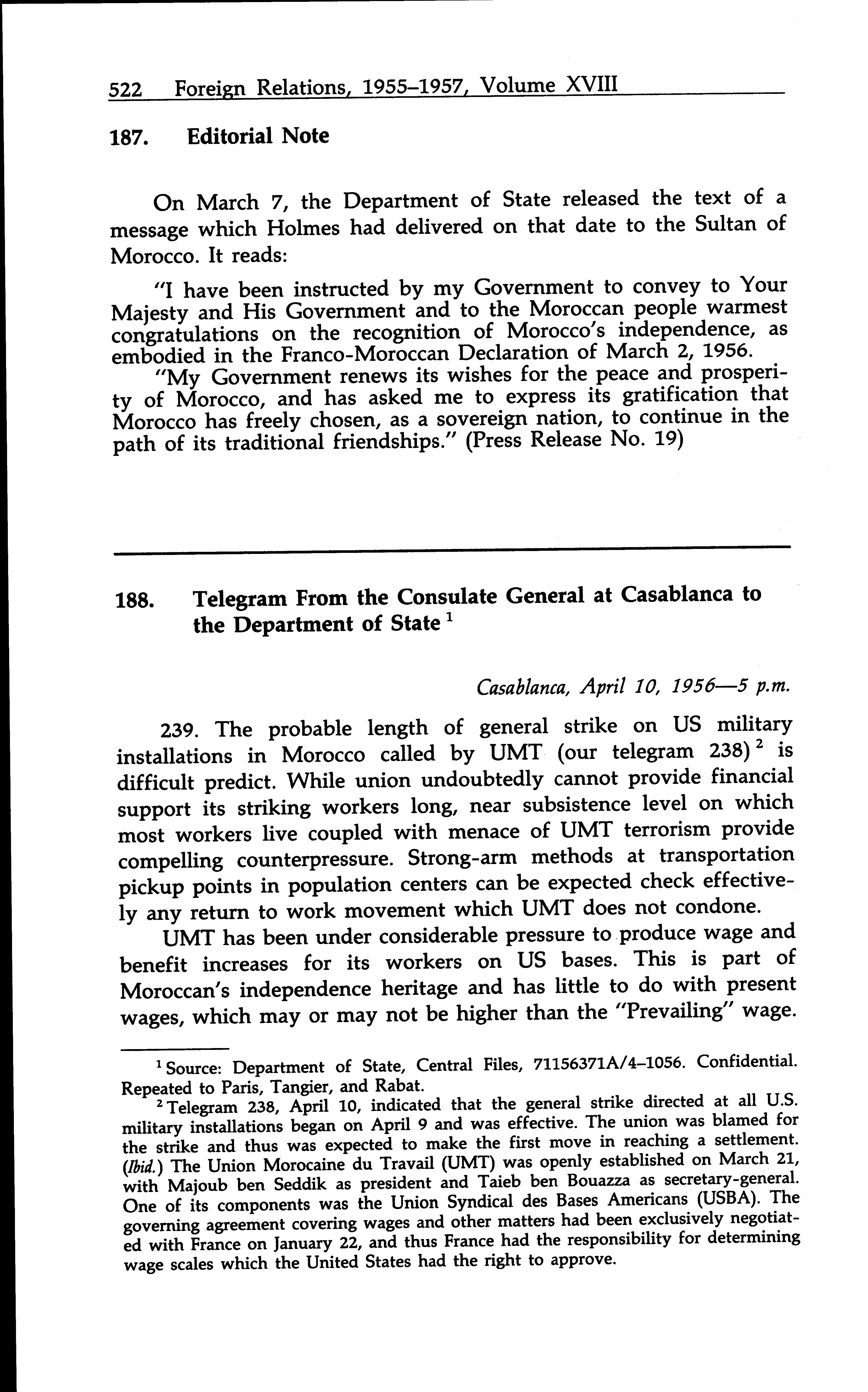 522 Foreign Relations, 1955–1957, Volume XVIII

187. Editorial Note

On March 7, the Department of State released the text of a message which Holmes had delivered on that date to the Sultan of Morocco. It reads:

"I have been instructed by my Government to convey to Your Majesty and His Government and to the Moroccan people warmest congratulations on the recognition of Morocco's independence, as embodied in the Franco-Moroccan Declaration of March 2, 1956.

"My Government renews its wishes for the peace and prosperity of Morocco, and has asked me to express its gratification that Morocco has freely chosen, as a sovereign nation, to continue in the path of its traditional friendships." (Press Release No. 19)

188. Telegram From the Consulate General at Casablanca to the Department of State $^1$

Casablanca, April 10, 1956—5 p.m.

239. The probable length of general strike on US military installations in Morocco called by UMT (our telegram 238) $^2$ is difficult predict. While union undoubtedly cannot provide financial support its striking workers long, near subsistence level on which most workers live coupled with menace of UMT terrorism provide compelling counterpressure. Strong-arm methods at transportation pickup points in population centers can be expected check effectively any return to work movement which UMT does not condone.

UMT has been under considerable pressure to produce wage and benefit increases for its workers on US bases. This is part of Moroccan's independence heritage and has little to do with present wages, which may or may not be higher than the "Prevailing" wage.

$^1$ Source: Department of State, Central Files, 71156371A/4–1056. Confidential. Repeated to Paris, Tangier, and Rabat.

$^2$ Telegram 238, April 10, indicated that the general strike directed at all U.S. military installations began on April 9 and was effective. The union was blamed for the strike and thus was expected to make the first move in reaching a settlement. (Ibid.) The Union Morocaine du Travail (UMT) was openly established on March 21, with Majoub ben Seddik as president and Taieb ben Bouazza as secretary-general. One of its components was the Union Syndical des Bases Americans (USBA). The governing agreement covering wages and other matters had been exclusively negotiated with France on January 22, and thus France had the responsibility for determining wage scales which the United States had the right to approve.